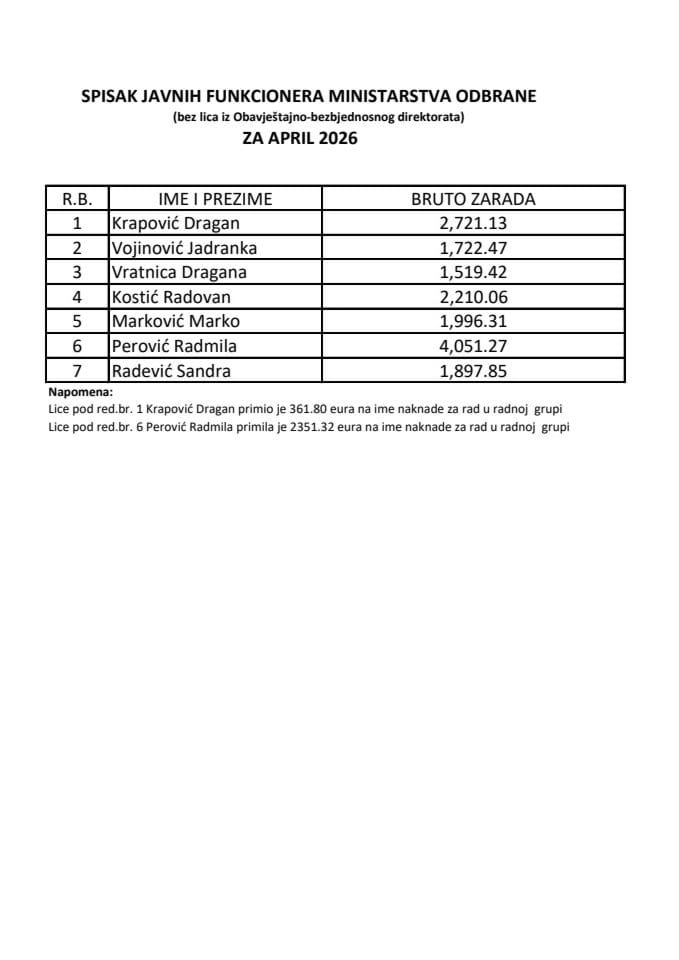 SPISAK JAVNIH FUNKCIONERA MINISTARSTVA ODBRANE
(bez lica iz Obavještajno-bezbjednosnog direktorata)
ZA APRIL 2026

| R.B. | IME I PREZIME | BRUTO ZARADA |
|---|---|---|
| 1 | Krapović Dragan | 2,721.13 |
| 2 | Vojinović Jadranka | 1,722.47 |
| 3 | Vratnica Dragana | 1,519.42 |
| 4 | Kostić Radovan | 2,210.06 |
| 5 | Marković Marko | 1,996.31 |
| 6 | Perović Radmila | 4,051.27 |
| 7 | Radević Sandra | 1,897.85 |

Napomena:
Lice pod red.br. 1 Krapović Dragan primio je 361.80 eura na ime naknade za rad u radnoj grupi
Lice pod red.br. 6 Perović Radmila primila je 2351.32 eura na ime naknade za rad u radnoj grupi